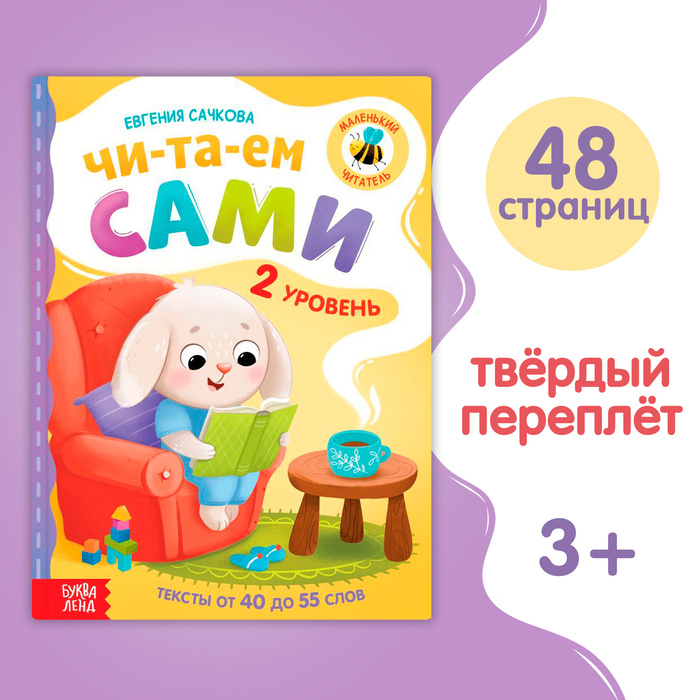 ЕВГЕНИЯ САЧКОВА

МАЛЕНЬКИЙ ЧИТАТЕЛЬ

ЧИ-ТА-ЕМ САМИ

2 УРОВЕНЬ

БУКВА ЛЕНД

ТЕКСТЫ ОТ 40 ДО 55 СЛОВ

48 страниц

твёрдый переплёт

3+